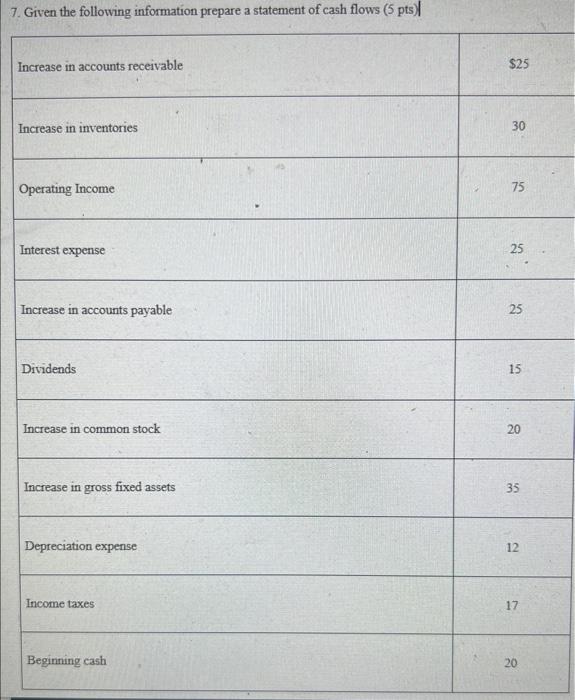 7. Given the following information prepare a statement of cash flows (5 pts)

| | |
|---|---|
| Increase in accounts receivable | \$25 |
| Increase in inventories | 30 |
| Operating Income | 75 |
| Interest expense | 25 |
| Increase in accounts payable | 25 |
| Dividends | 15 |
| Increase in common stock | 20 |
| Increase in gross fixed assets | 35 |
| Depreciation expense | 12 |
| Income taxes | 17 |
| Beginning cash | 20 |